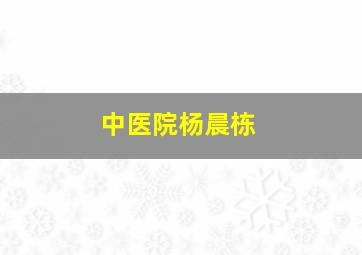 中医院杨晨栋